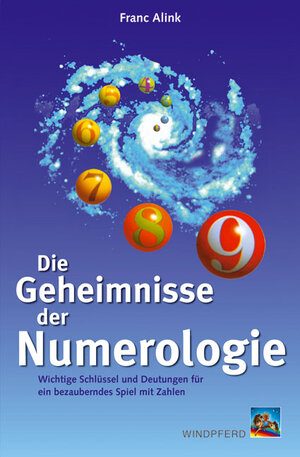 Franc Alink

4
5
6
7
8
9

Die Geheimnisse der Numerologie

Wichtige Schlüssel und Deutungen für ein bezauberndes Spiel mit Zahlen

WINDPFERD